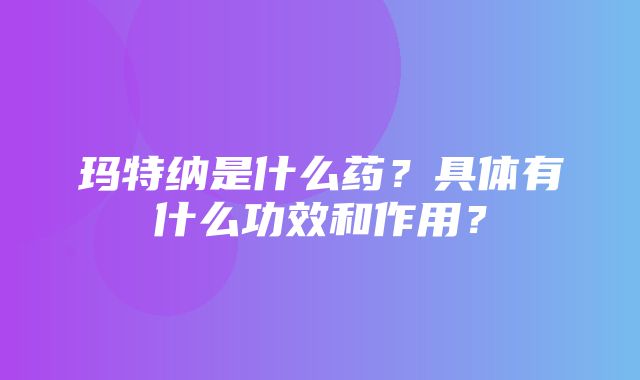 玛特纳是什么药？具体有什么功效和作用？